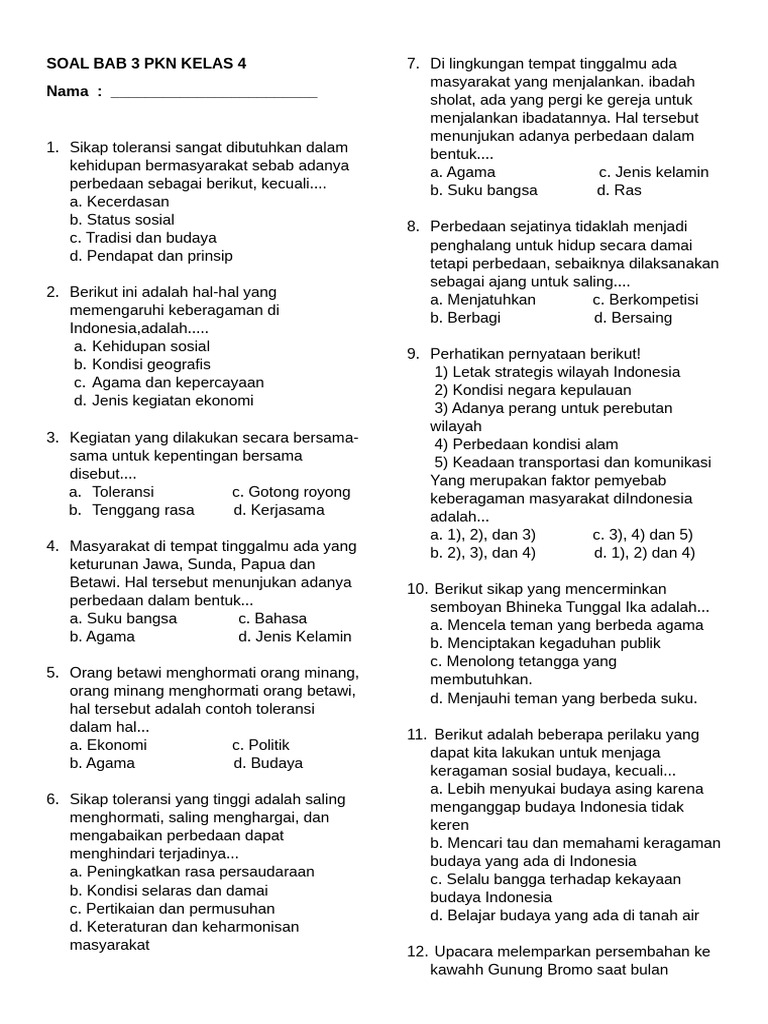 SOAL BAB 3 PKN KELAS 4

Nama : ________________________

1. Sikap toleransi sangat dibutuhkan dalam kehidupan bermasyarakat sebab adanya perbedaan sebagai berikut, kecuali....
a. Kecerdasan
b. Status sosial
c. Tradisi dan budaya
d. Pendapat dan prinsip

2. Berikut ini adalah hal-hal yang memengaruhi keberagaman di Indonesia,adalah.....
a. Kehidupan sosial
b. Kondisi geografis
c. Agama dan kepercayaan
d. Jenis kegiatan ekonomi

3. Kegiatan yang dilakukan secara bersama-sama untuk kepentingan bersama disebut....
a. Toleransi c. Gotong royong
b. Tenggang rasa d. Kerjasama

4. Masyarakat di tempat tinggalmu ada yang keturunan Jawa, Sunda, Papua dan Betawi. Hal tersebut menunjukan adanya perbedaan dalam bentuk...
a. Suku bangsa c. Bahasa
b. Agama d. Jenis Kelamin

5. Orang betawi menghormati orang minang, orang minang menghormati orang betawi, hal tersebut adalah contoh toleransi dalam hal...
a. Ekonomi c. Politik
b. Agama d. Budaya

6. Sikap toleransi yang tinggi adalah saling menghormati, saling menghargai, dan mengabaikan perbedaan dapat menghindari terjadinya...
a. Peningkatkan rasa persaudaraan
b. Kondisi selaras dan damai
c. Pertikaian dan permusuhan
d. Keteraturan dan keharmonisan masyarakat

7. Di lingkungan tempat tinggalmu ada masyarakat yang menjalankan. ibadah sholat, ada yang pergi ke gereja untuk menjalankan ibadatannya. Hal tersebut menunjukan adanya perbedaan dalam bentuk....
a. Agama c. Jenis kelamin
b. Suku bangsa d. Ras

8. Perbedaan sejatinya tidaklah menjadi penghalang untuk hidup secara damai tetapi perbedaan, sebaiknya dilaksanakan sebagai ajang untuk saling....
a. Menjatuhkan c. Berkompetisi
b. Berbagi d. Bersaing

9. Perhatikan pernyataan berikut!
1) Letak strategis wilayah Indonesia
2) Kondisi negara kepulauan
3) Adanya perang untuk perebutan wilayah
4) Perbedaan kondisi alam
5) Keadaan transportasi dan komunikasi
Yang merupakan faktor pemyebab keberagaman masyarakat diIndonesia adalah...
a. 1), 2), dan 3) c. 3), 4) dan 5)
b. 2), 3), dan 4) d. 1), 2) dan 4)

10. Berikut sikap yang mencerminkan semboyan Bhineka Tunggal Ika adalah...
a. Mencela teman yang berbeda agama
b. Menciptakan kegaduhan publik
c. Menolong tetangga yang membutuhkan.
d. Menjauhi teman yang berbeda suku.

11. Berikut adalah beberapa perilaku yang dapat kita lakukan untuk menjaga keragaman sosial budaya, kecuali...
a. Lebih menyukai budaya asing karena menganggap budaya Indonesia tidak keren
b. Mencari tau dan memahami keragaman budaya yang ada di Indonesia
c. Selalu bangga terhadap kekayaan budaya Indonesia
d. Belajar budaya yang ada di tanah air

12. Upacara melemparkan persembahan ke kawahh Gunung Bromo saat bulan